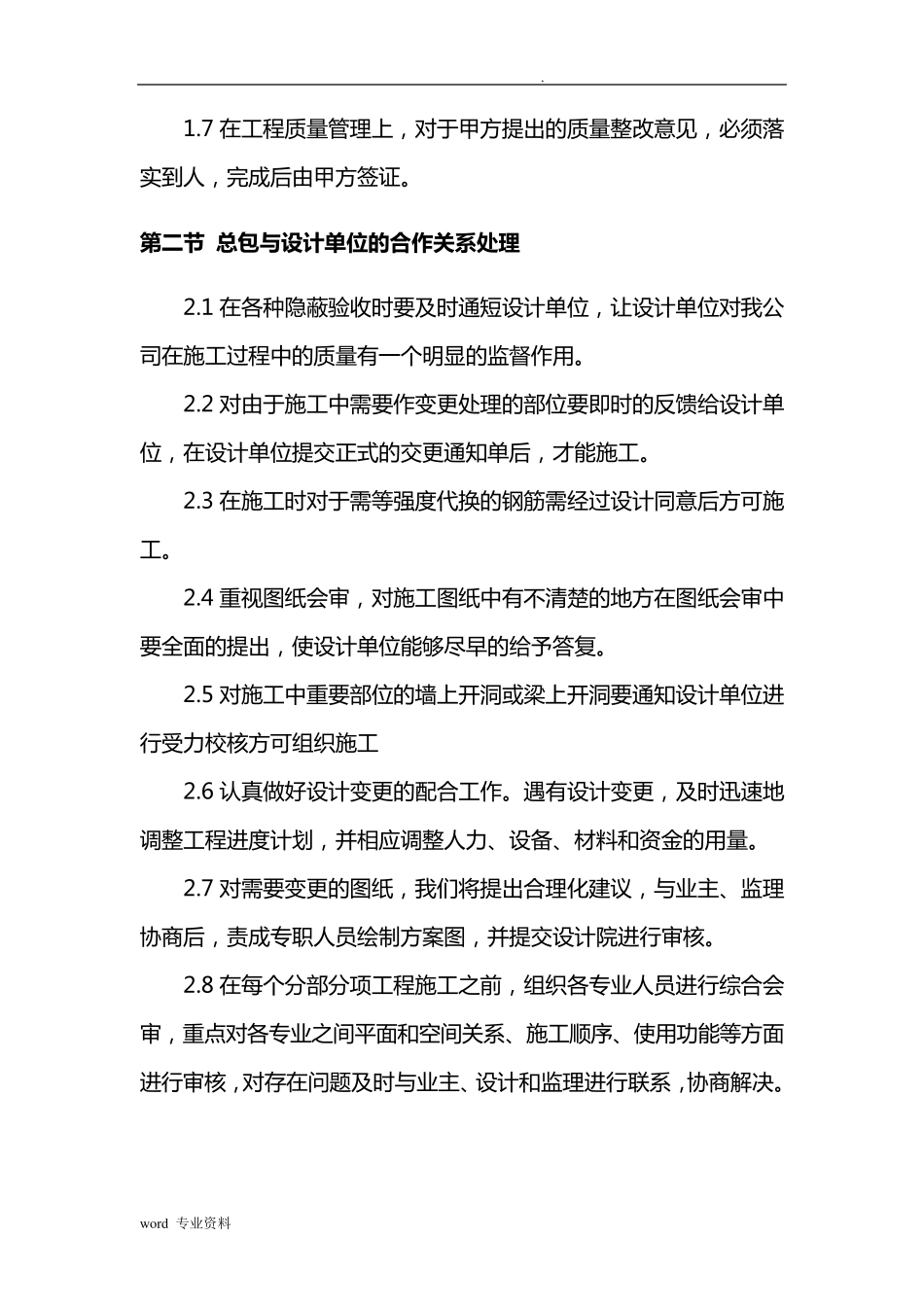 .

1.7 在工程质量管理上，对于甲方提出的质量整改意见，必须落实到人，完成后由甲方签证。

第二节 总包与设计单位的合作关系处理

2.1 在各种隐蔽验收时要及时通短设计单位，让设计单位对我公司在施工过程中的质量有一个明显的监督作用。

2.2 对由于施工中需要作变更处理的部位要即时的反馈给设计单位，在设计单位提交正式的交更通知单后，才能施工。

2.3 在施工时对于需等强度代换的钢筋需经过设计同意后方可施工。

2.4 重视图纸会审，对施工图纸中有不清楚的地方在图纸会审中要全面的提出，使设计单位能够尽早的给予答复。

2.5 对施工中重要部位的墙上开洞或梁上开洞要通知设计单位进行受力校核方可组织施工

2.6 认真做好设计变更的配合工作。遇有设计变更，及时迅速地调整工程进度计划，并相应调整人力、设备、材料和资金的用量。

2.7 对需要变更的图纸，我们将提出合理化建议，与业主、监理协商后，责成专职人员绘制方案图，并提交设计院进行审核。

2.8 在每个分部分项工程施工之前，组织各专业人员进行综合会审，重点对各专业之间平面和空间关系、施工顺序、使用功能等方面进行审核，对存在问题及时与业主、设计和监理进行联系，协商解决。

word 专业资料